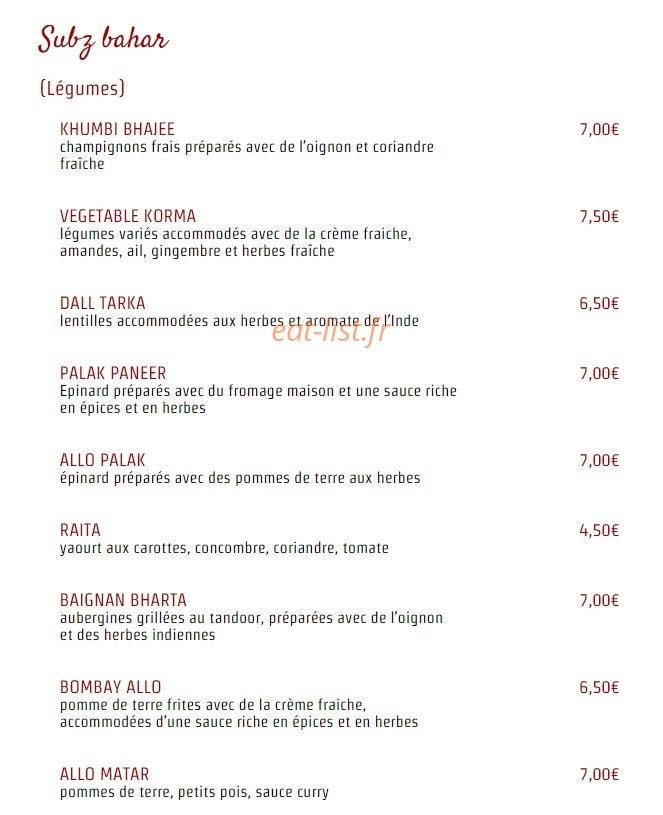 Subz bahar

(Légumes)

KHUMBI BHAJEE 7,00€
champignons frais préparés avec de l'oignon et coriandre fraîche

VEGETABLE KORMA 7,50€
légumes variés accommodés avec de la crème fraiche, amandes, ail, gingembre et herbes fraîche

DALL TARKA 6,50€
lentilles accommodées aux herbes et aromate de l'Inde

eat-list.fr

PALAK PANEER 7,00€
Epinard préparés avec du fromage maison et une sauce riche en épices et en herbes

ALLO PALAK 7,00€
épinard préparés avec des pommes de terre aux herbes

RAITA 4,50€
yaourt aux carottes, concombre, coriandre, tomate

BAIGNAN BHARTA 7,00€
aubergines grillées au tandoor, préparées avec de l'oignon et des herbes indiennes

BOMBAY ALLO 6,50€
pomme de terre frites avec de la crème fraiche, accommodées d'une sauce riche en épices et en herbes

ALLO MATAR 7,00€
pommes de terre, petits pois, sauce curry